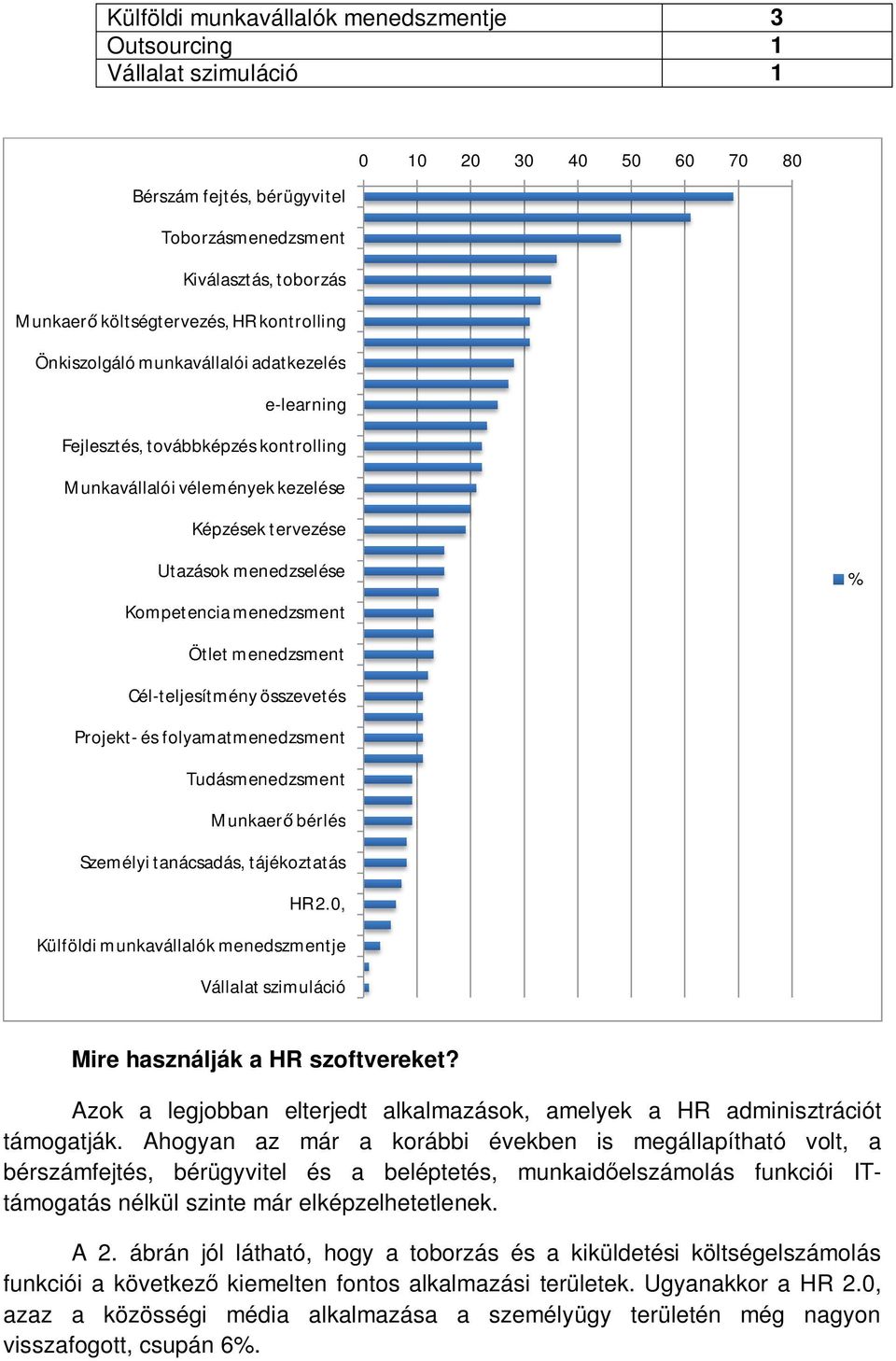 | Külföldi munkavállalók menedszmentje | 3 |
|---|---|
| Outsourcing | 1 |
| Vállalat szimuláció | 1 |

0 10 20 30 40 50 60 70 80

Bérszám fejtés, bérügyvitel
Toborzásmenedzsment
Kiválasztás, toborzás
Munkaerő költségtervezés, HR kontrolling
Önkiszolgáló munkavállalói adatkezelés
e-learning
Fejlesztés, továbbképzés kontrolling
Munkavállalói vélemények kezelése
Képzések tervezése
Utazások menedzselése
Kompetencia menedzsment
Ötlet menedzsment
Cél-teljesítmény összevetés
Projekt- és folyamatmenedzsment
Tudásmenedzsment
Munkaerő bérlés
Személyi tanácsadás, tájékoztatás
HR 2.0,
Külföldi munkavállalók menedszmentje
Vállalat szimuláció

%

Mire használják a HR szoftvereket?

Azok a legjobban elterjedt alkalmazások, amelyek a HR adminisztrációt támogatják. Ahogyan az már a korábbi években is megállapítható volt, a bérszámfejtés, bérügyvitel és a beléptetés, munkaidőelszámolás funkciói IT-támogatás nélkül szinte már elképzelhetetlenek.

A 2. ábrán jól látható, hogy a toborzás és a kiküldetési költségelszámolás funkciói a következő kiemelten fontos alkalmazási területek. Ugyanakkor a HR 2.0, azaz a közösségi média alkalmazása a személyügy területén még nagyon visszafogott, csupán 6%.